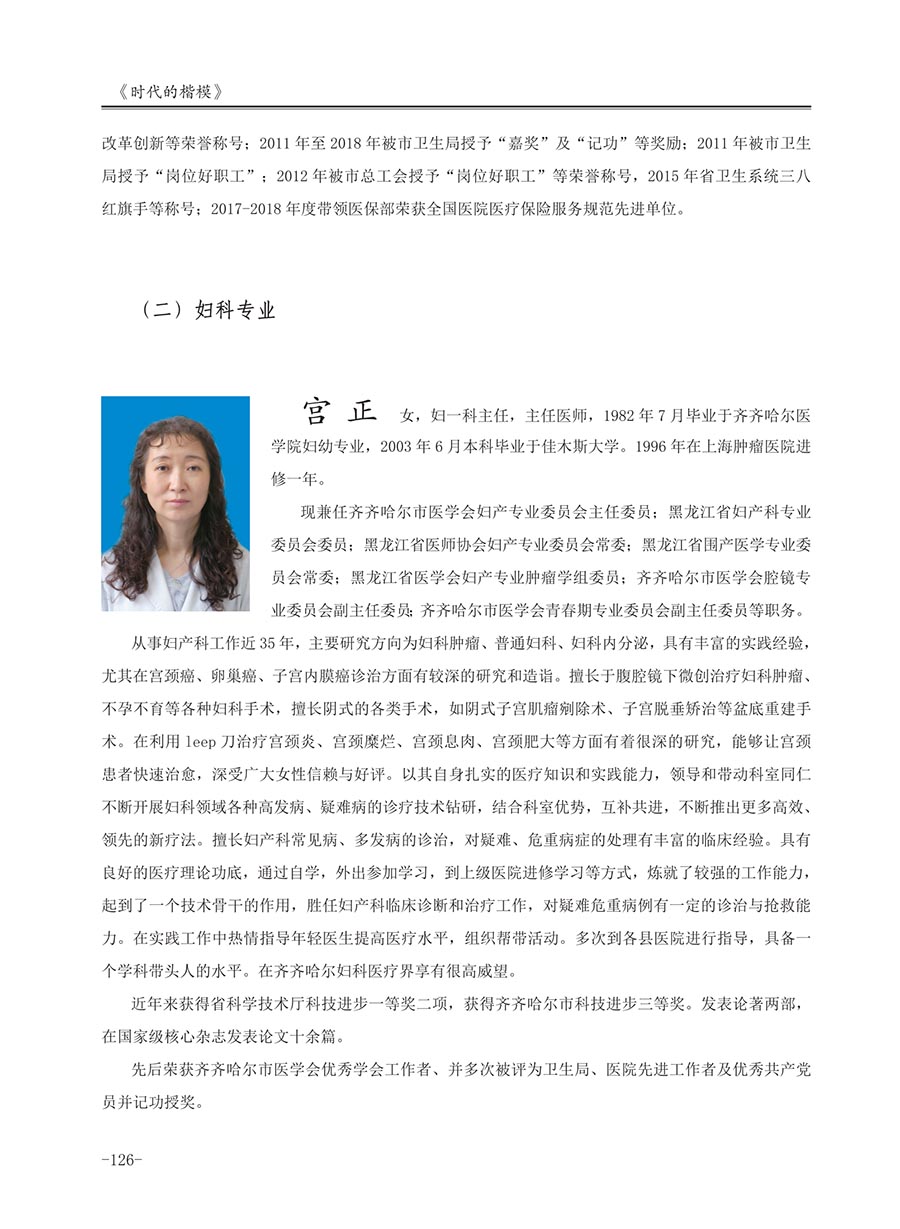 《时代的楷模》

改革创新等荣誉称号；2011 年至 2018 年被市卫生局授予“嘉奖”及“记功”等奖励；2011 年被市卫生局授予“岗位好职工”；2012 年被市总工会授予“岗位好职工”等荣誉称号，2015 年省卫生系统三八红旗手等称号；2017-2018 年度带领医保部荣获全国医院医疗保险服务规范先进单位。

（二）妇科专业

宫 正 女，妇一科主任，主任医师，1982 年 7 月毕业于齐齐哈尔医学院妇幼专业，2003 年 6 月本科毕业于佳木斯大学。1996 年在上海肿瘤医院进修一年。

现兼任齐齐哈尔市医学会妇产专业委员会主任委员；黑龙江省妇产科专业委员会委员；黑龙江省医师协会妇产专业委员会常委；黑龙江省围产医学专业委员会常委；黑龙江省医学会妇产专业肿瘤学组委员；齐齐哈尔市医学会腔镜专业委员会副主任委员；齐齐哈尔市医学会青春期专业委员会副主任委员等职务。

从事妇产科工作近 35 年，主要研究方向为妇科肿瘤、普通妇科、妇科内分泌，具有丰富的实践经验，尤其在宫颈癌、卵巢癌、子宫内膜癌诊治方面有较深的研究和造诣。擅长于腹腔镜下微创治疗妇科肿瘤、不孕不育等各种妇科手术，擅长阴式的各类手术，如阴式子宫肌瘤剜除术、子宫脱垂矫治等盆底重建手术。在利用 leep 刀治疗宫颈炎、宫颈糜烂、宫颈息肉、宫颈肥大等方面有着很深的研究，能够让宫颈患者快速治愈，深受广大女性信赖与好评。以其自身扎实的医疗知识和实践能力，领导和带动科室同仁不断开展妇科领域各种高发病、疑难病的诊疗技术钻研，结合科室优势，互补共进，不断推出更多高效、领先的新疗法。擅长妇产科常见病、多发病的诊治，对疑难、危重病症的处理有丰富的临床经验。具有良好的医疗理论功底，通过自学，外出参加学习，到上级医院进修学习等方式，炼就了较强的工作能力，起到了一个技术骨干的作用，胜任妇产科临床诊断和治疗工作，对疑难危重病例有一定的诊治与抢救能力。在实践工作中热情指导年轻医生提高医疗水平，组织帮带活动。多次到各县医院进行指导，具备一个学科带头人的水平。在齐齐哈尔妇科医疗界享有很高威望。

近年来获得省科学技术厅科技进步一等奖二项，获得齐齐哈尔市科技进步三等奖。发表论著两部，在国家级核心杂志发表论文十余篇。

先后荣获齐齐哈尔市医学会优秀学会工作者、并多次被评为卫生局、医院先进工作者及优秀共产党员并记功授奖。

-126-